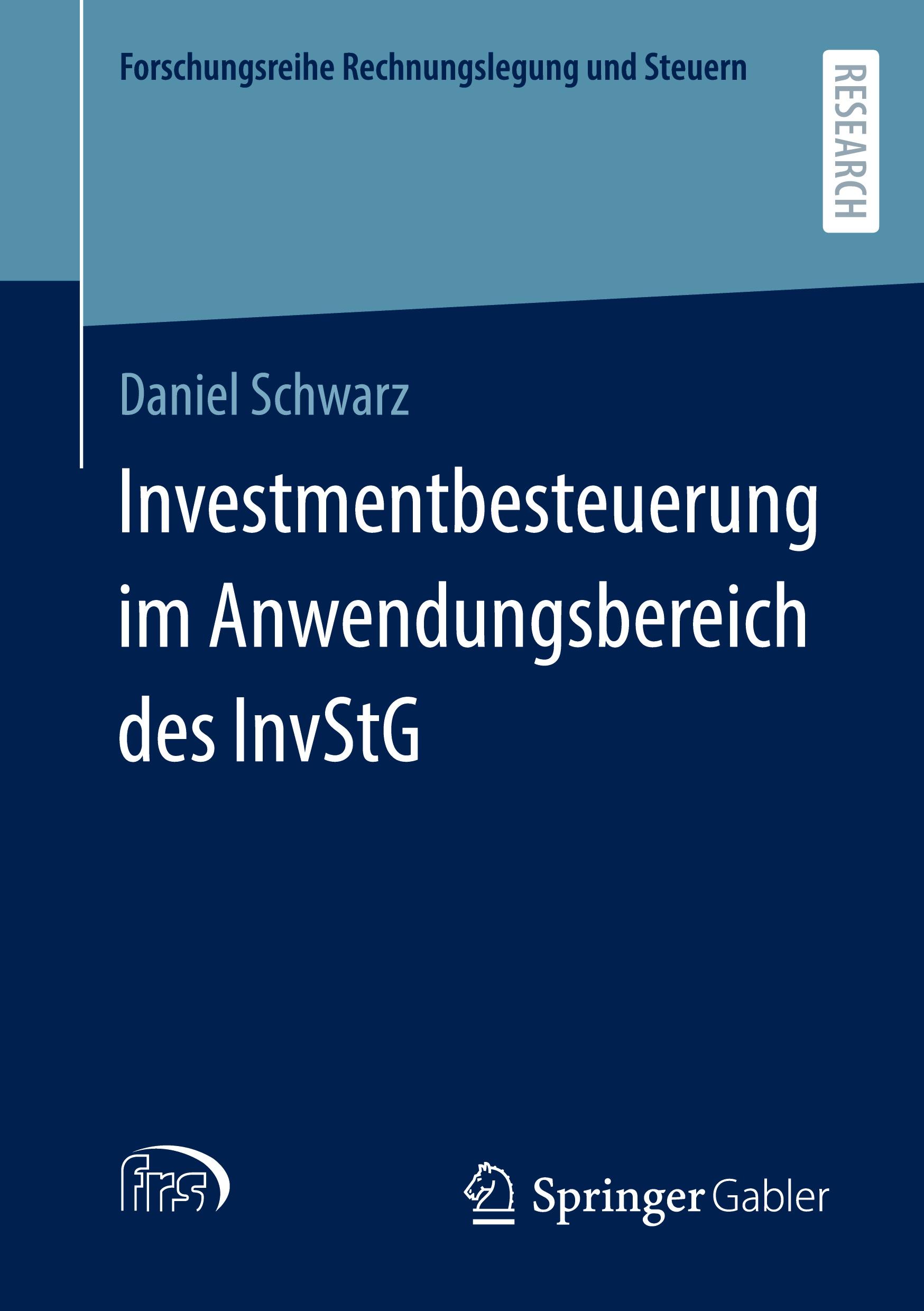 Forschungsreihe Rechnungslegung und Steuern

RESEARCH

Daniel Schwarz

Investmentbesteuerung im Anwendungsbereich des InvStG

frs

Springer Gabler